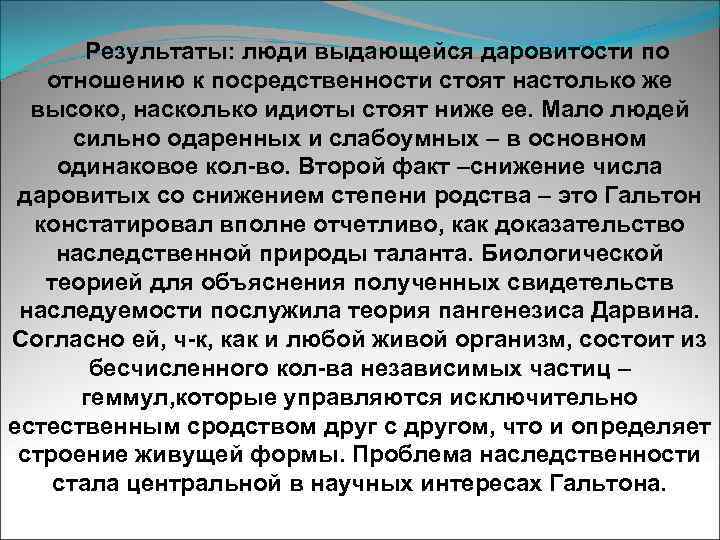 Результаты: люди выдающейся даровитости по отношению к посредственности стоят настолько же высоко, насколько идиоты стоят ниже ее. Мало людей сильно одаренных и слабоумных – в основном одинаковое кол-во. Второй факт –снижение числа даровитых со снижением степени родства – это Гальтон констатировал вполне отчетливо, как доказательство наследственной природы таланта. Биологической теорией для объяснения полученных свидетельств наследуемости послужила теория пангенезиса Дарвина. Согласно ей, ч-к, как и любой живой организм, состоит из бесчисленного кол-ва независимых частиц – геммул,которые управляются исключительно естественным сродством друг с другом, что и определяет строение живущей формы. Проблема наследственности стала центральной в научных интересах Гальтона.